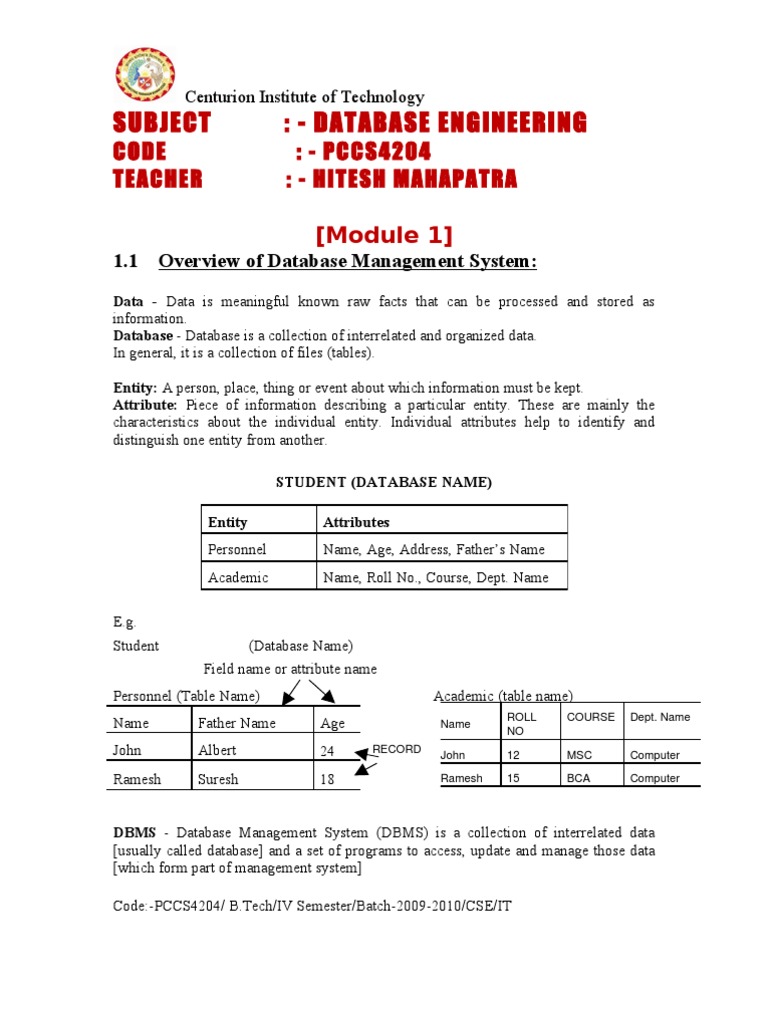 Centurion Institute of Technology

SUBJECT : - DATABASE ENGINEERING
CODE : - PCCS4204
TEACHER : - HITESH MAHAPATRA

[Module 1]

1.1 Overview of Database Management System:

Data - Data is meaningful known raw facts that can be processed and stored as information.
Database - Database is a collection of interrelated and organized data.
In general, it is a collection of files (tables).

Entity: A person, place, thing or event about which information must be kept.
Attribute: Piece of information describing a particular entity. These are mainly the characteristics about the individual entity. Individual attributes help to identify and distinguish one entity from another.

STUDENT (DATABASE NAME)

| Entity | Attributes |
|---|---|
| Personnel | Name, Age, Address, Father's Name |
| Academic | Name, Roll No., Course, Dept. Name |

E.g.
Student (Database Name)
Field name or attribute name

Personnel (Table Name)

| Name | Father Name | Age |
|---|---|---|
| John | Albert | 24 |
| Ramesh | Suresh | 18 |

RECORD

Academic (table name)

| Name | ROLL NO | COURSE | Dept. Name |
|---|---|---|---|
| John | 12 | MSC | Computer |
| Ramesh | 15 | BCA | Computer |

DBMS - Database Management System (DBMS) is a collection of interrelated data [usually called database] and a set of programs to access, update and manage those data [which form part of management system]

Code:-PCCS4204/ B.Tech/IV Semester/Batch-2009-2010/CSE/IT